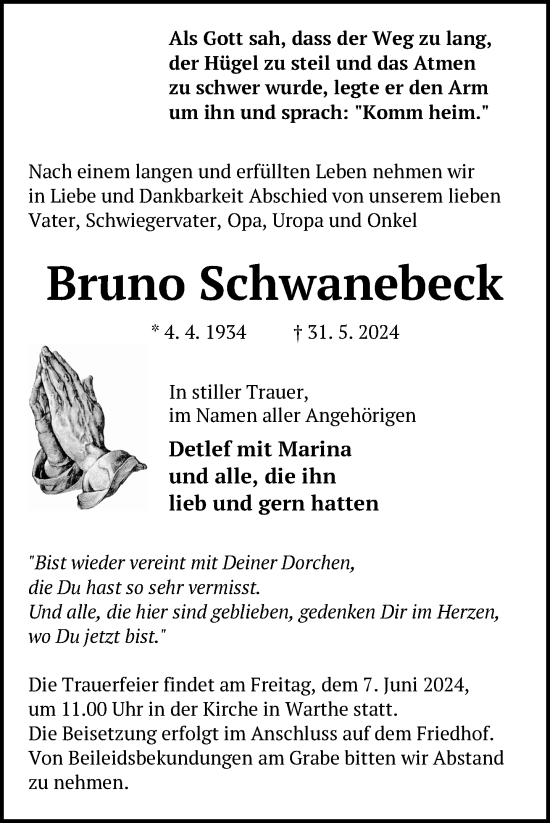 Als Gott sah, dass der Weg zu lang, der Hügel zu steil und das Atmen zu schwer wurde, legte er den Arm um ihn und sprach: "Komm heim."

Nach einem langen und erfüllten Leben nehmen wir in Liebe und Dankbarkeit Abschied von unserem lieben Vater, Schwiegervater, Opa, Uropa und Onkel

Bruno Schwanebeck

* 4. 4. 1934 † 31. 5. 2024

In stiller Trauer, im Namen aller Angehörigen

Detlef mit Marina und alle, die ihn lieb und gern hatten

"Bist wieder vereint mit Deiner Dorchen, die Du hast so sehr vermisst. Und alle, die hier sind geblieben, gedenken Dir im Herzen, wo Du jetzt bist."

Die Trauerfeier findet am Freitag, dem 7. Juni 2024, um 11.00 Uhr in der Kirche in Warthe statt. Die Beisetzung erfolgt im Anschluss auf dem Friedhof. Von Beileidsbekundungen am Grabe bitten wir Abstand zu nehmen.